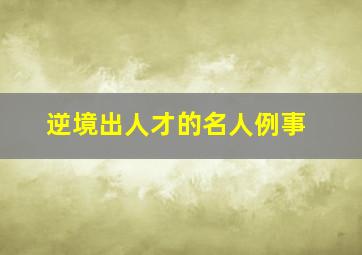 逆境出人才的名人例事